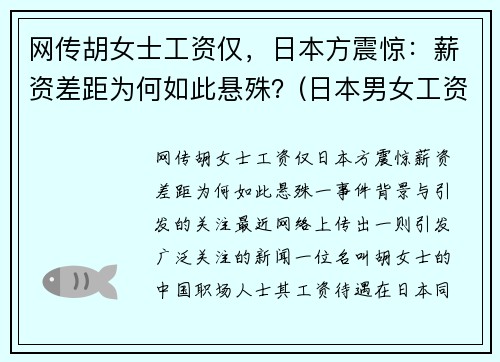 网传胡女士工资仅，日本方震惊：薪资差距为何如此悬殊?（日本男女工资

网传胡女士工资仅日本方震惊薪资差距为何如此悬殊一事件背景与引发的关注最近网络上传出一则引发广泛关注的新闻一位名叫胡女士的中国职场人士其工资待遇在日本同